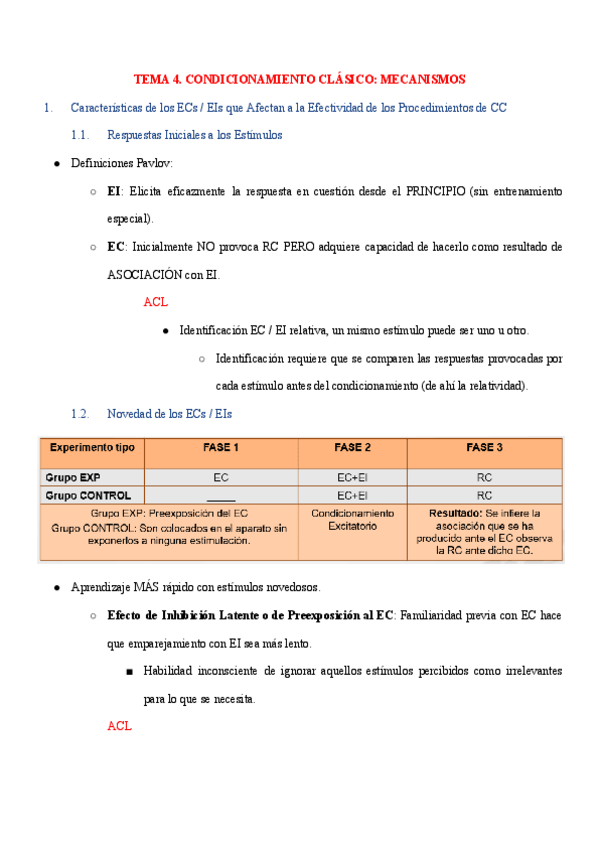 TEMA 4. CONDICIONAMIENTO CLÁSICO: MECANISMOS

1. Características de los ECs / EIs que Afectan a la Efectividad de los Procedimientos de CC

1.1. Respuestas Iniciales a los Estímulos

● Definiciones Pavlov:

○ **EI**: Elicita eficazmente la respuesta en cuestión desde el PRINCIPIO (sin entrenamiento especial).

○ **EC**: Inicialmente NO provoca RC PERO adquiere capacidad de hacerlo como resultado de ASOCIACIÓN con EI.

ACL

● Identificación EC / EI relativa, un mismo estímulo puede ser uno u otro.

○ Identificación requiere que se comparen las respuestas provocadas por cada estímulo antes del condicionamiento (de ahí la relatividad).

1.2. Novedad de los ECs / EIs

| Experimento tipo | FASE 1 | FASE 2 | FASE 3 |
|---|---|---|---|
| Grupo EXP | EC | EC+EI | RC |
| Grupo CONTROL | _____ | EC+EI | RC |
| Grupo EXP: Preexposición del EC Grupo CONTROL: Son colocados en el aparato sin exponerlos a ninguna estimulación. | | Condicionamiento Excitatorio | **Resultado:** Se infiere la asociación que se ha producido ante el EC observa la RC ante dicho EC. |

● Aprendizaje MÁS rápido con estímulos novedosos.

○ **Efecto de Inhibición Latente o de Preexposición al EC**: Familiaridad previa con EC hace que emparejamiento con EI sea más lento.

■ Habilidad inconsciente de ignorar aquellos estímulos percibidos como irrelevantes para lo que se necesita.

ACL